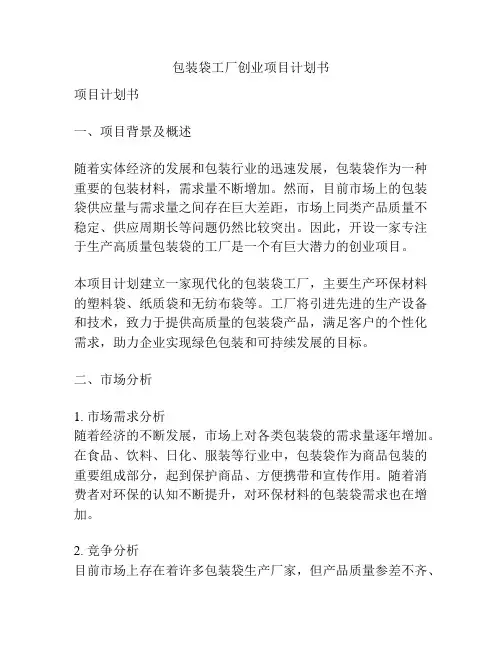 包装袋工厂创业项目计划书

项目计划书

一、项目背景及概述

随着实体经济的发展和包装行业的迅速发展，包装袋作为一种重要的包装材料，需求量不断增加。然而，目前市场上的包装袋供应量与需求量之间存在巨大差距，市场上同类产品质量不稳定、供应周期长等问题仍然比较突出。因此，开设一家专注于生产高质量包装袋的工厂是一个有巨大潜力的创业项目。

本项目计划建立一家现代化的包装袋工厂，主要生产环保材料的塑料袋、纸质袋和无纺布袋等。工厂将引进先进的生产设备和技术，致力于提供高质量的包装袋产品，满足客户的个性化需求，助力企业实现绿色包装和可持续发展的目标。

二、市场分析

1. 市场需求分析
随着经济的不断发展，市场上对各类包装袋的需求量逐年增加。在食品、饮料、日化、服装等行业中，包装袋作为商品包装的重要组成部分，起到保护商品、方便携带和宣传作用。随着消费者对环保的认知不断提升，对环保材料的包装袋需求也在增加。

2. 竞争分析
目前市场上存在着许多包装袋生产厂家，但产品质量参差不齐、